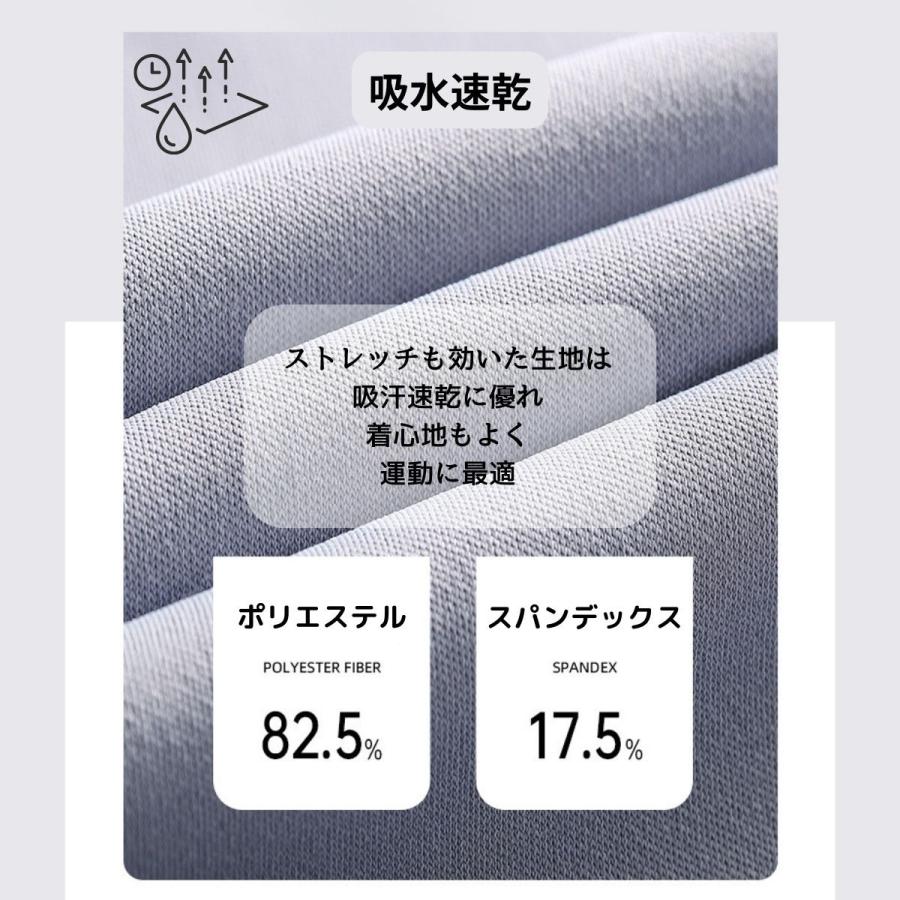 吸水速乾

ストレッチも効いた生地は
吸汗速乾に優れ
着心地もよく
運動に最適

ポリエステル

POLYESTER FIBER

82.5%

スパンデックス

SPANDEX

17.5%